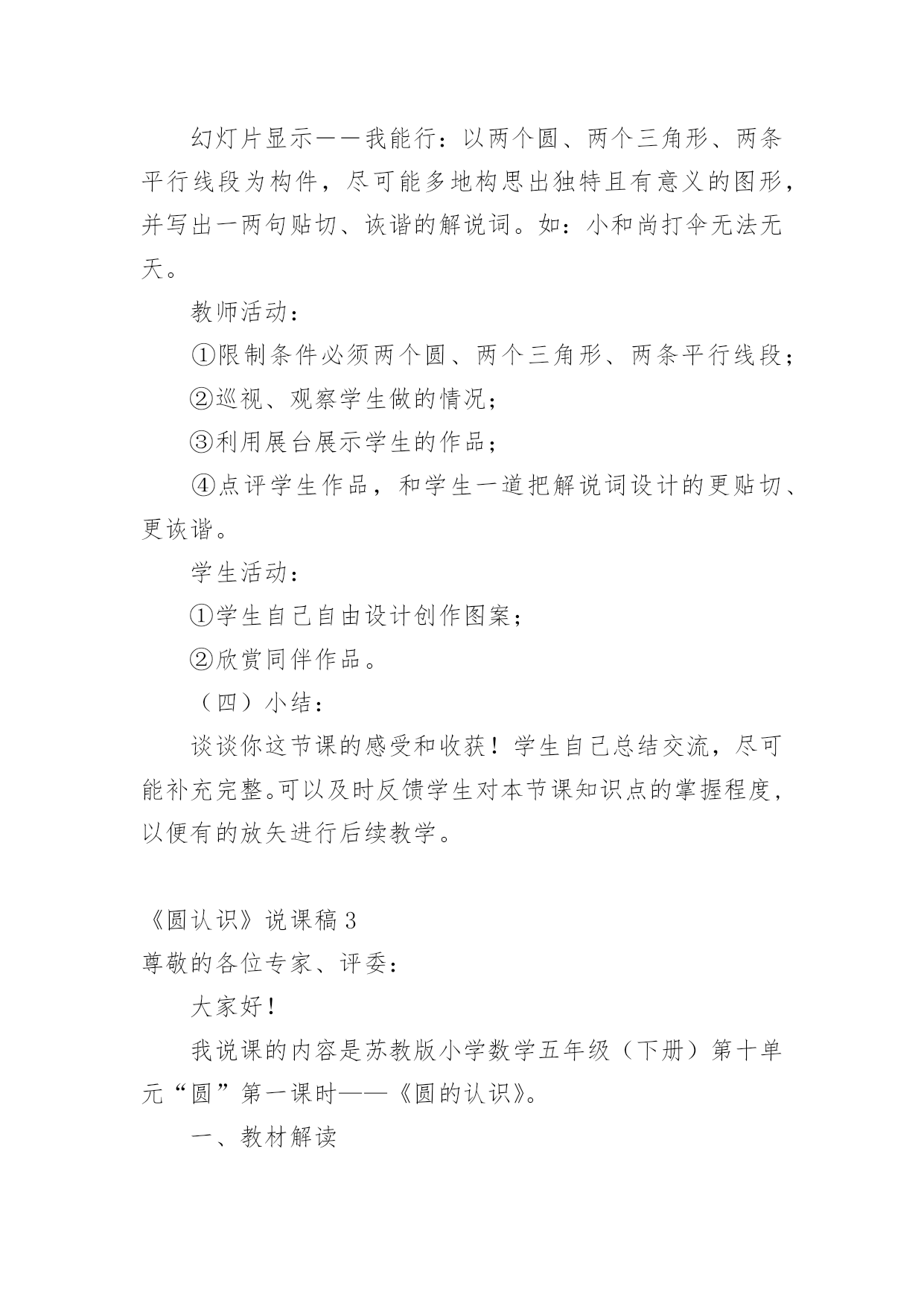 幻灯片显示——我能行：以两个圆、两个三角形、两条平行线段为构件，尽可能多地构思出独特且有意义的图形，并写出一两句贴切、诙谐的解说词。如：小和尚打伞无法无天。

教师活动：

①限制条件必须两个圆、两个三角形、两条平行线段；

②巡视、观察学生做的情况；

③利用展台展示学生的作品；

④点评学生作品，和学生一道把解说词设计的更贴切、更诙谐。

学生活动：

①学生自己自由设计创作图案；

②欣赏同伴作品。

（四）小结：

谈谈你这节课的感受和收获！学生自己总结交流，尽可能补充完整。可以及时反馈学生对本节课知识点的掌握程度，以便有的放矢进行后续教学。

《圆认识》说课稿 3

尊敬的各位专家、评委：

大家好！

我说课的内容是苏教版小学数学五年级（下册）第十单元“圆”第一课时——《圆的认识》。

一、教材解读